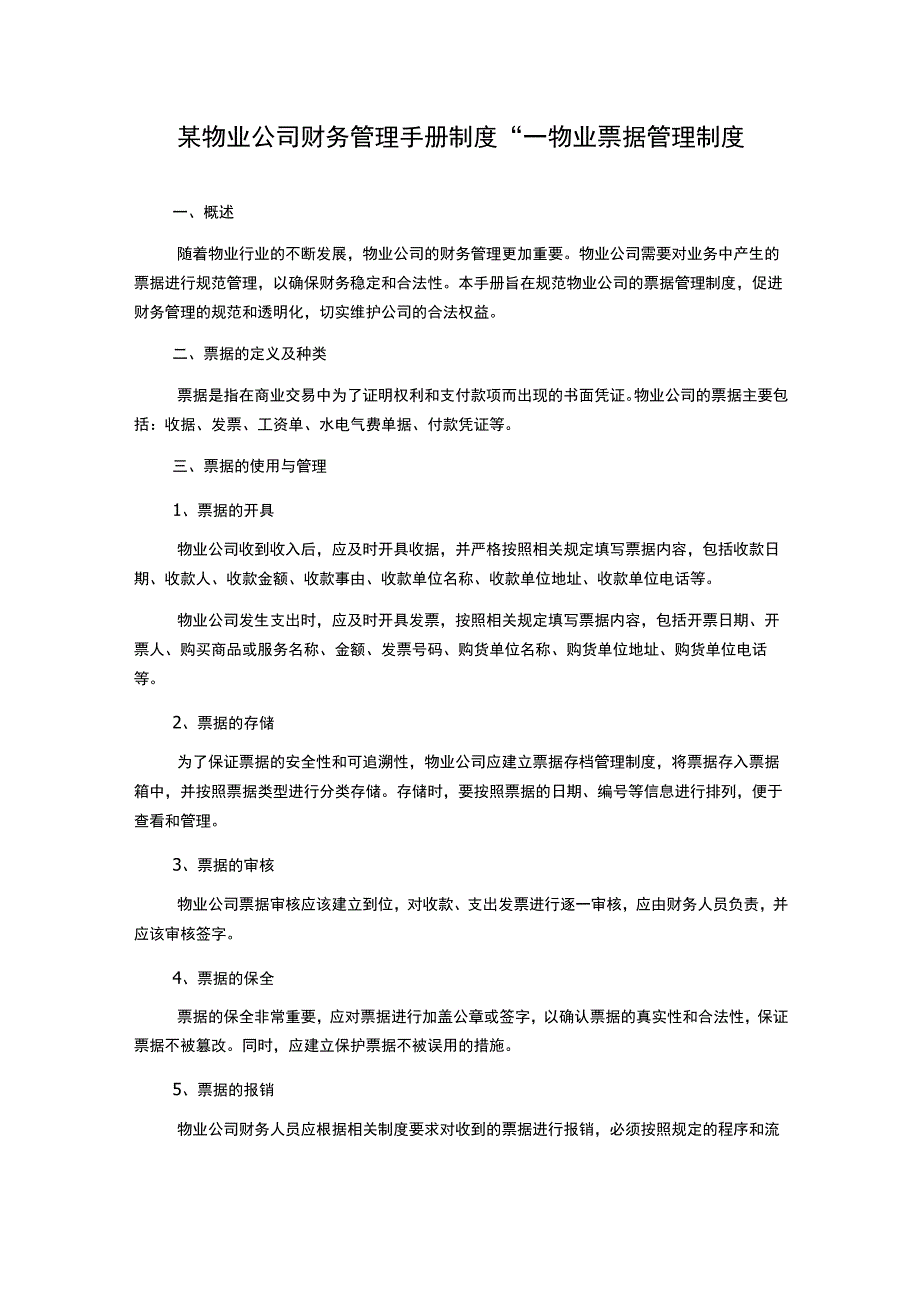 某物业公司财务管理手册制度“一物业票据管理制度

一、概述

随着物业行业的不断发展，物业公司的财务管理更加重要。物业公司需要对业务中产生的票据进行规范管理，以确保财务稳定和合法性。本手册旨在规范物业公司的票据管理制度，促进财务管理的规范和透明化，切实维护公司的合法权益。

二、票据的定义及种类

票据是指在商业交易中为了证明权利和支付款项而出现的书面凭证。物业公司的票据主要包括：收据、发票、工资单、水电气费单据、付款凭证等。

三、票据的使用与管理

1、票据的开具

物业公司收到收入后，应及时开具收据，并严格按照相关规定填写票据内容，包括收款日期、收款人、收款金额、收款事由、收款单位名称、收款单位地址、收款单位电话等。

物业公司发生支出时，应及时开具发票，按照相关规定填写票据内容，包括开票日期、开票人、购买商品或服务名称、金额、发票号码、购货单位名称、购货单位地址、购货单位电话等。

2、票据的存储

为了保证票据的安全性和可追溯性，物业公司应建立票据存档管理制度，将票据存入票据箱中，并按照票据类型进行分类存储。存储时，要按照票据的日期、编号等信息进行排列，便于查看和管理。

3、票据的审核

物业公司票据审核应该建立到位，对收款、支出发票进行逐一审核，应由财务人员负责，并应该审核签字。

4、票据的保全

票据的保全非常重要，应对票据进行加盖公章或签字，以确认票据的真实性和合法性，保证票据不被篡改。同时，应建立保护票据不被误用的措施。

5、票据的报销

物业公司财务人员应根据相关制度要求对收到的票据进行报销，必须按照规定的程序和流